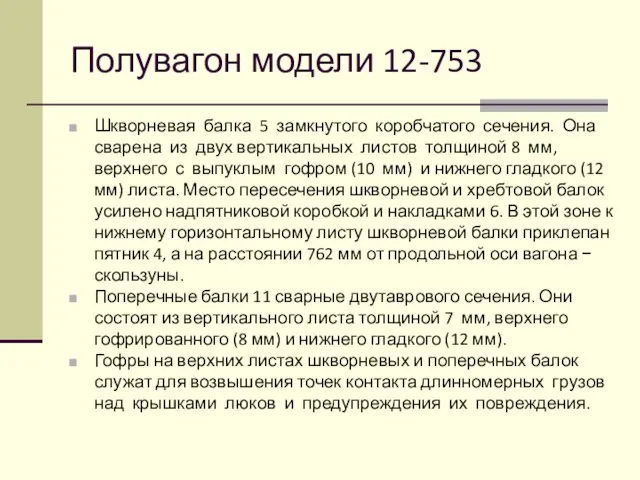 Полувагон модели 12-753

Шкворневая балка 5 замкнутого коробчатого сечения. Она сварена из двух вертикальных листов толщиной 8 мм, верхнего с выпуклым гофром (10 мм) и нижнего гладкого (12 мм) листа. Место пересечения шкворневой и хребтовой балок усилено надпятниковой коробкой и накладками 6. В этой зоне к нижнему горизонтальному листу шкворневой балки приклепан пятник 4, а на расстоянии 762 мм от продольной оси вагона − скользуны.

Поперечные балки 11 сварные двутаврового сечения. Они состоят из вертикального листа толщиной 7 мм, верхнего гофрированного (8 мм) и нижнего гладкого (12 мм).

Гофры на верхних листах шкворневых и поперечных балок служат для возвышения точек контакта длинномерных грузов над крышками люков и предупреждения их повреждения.